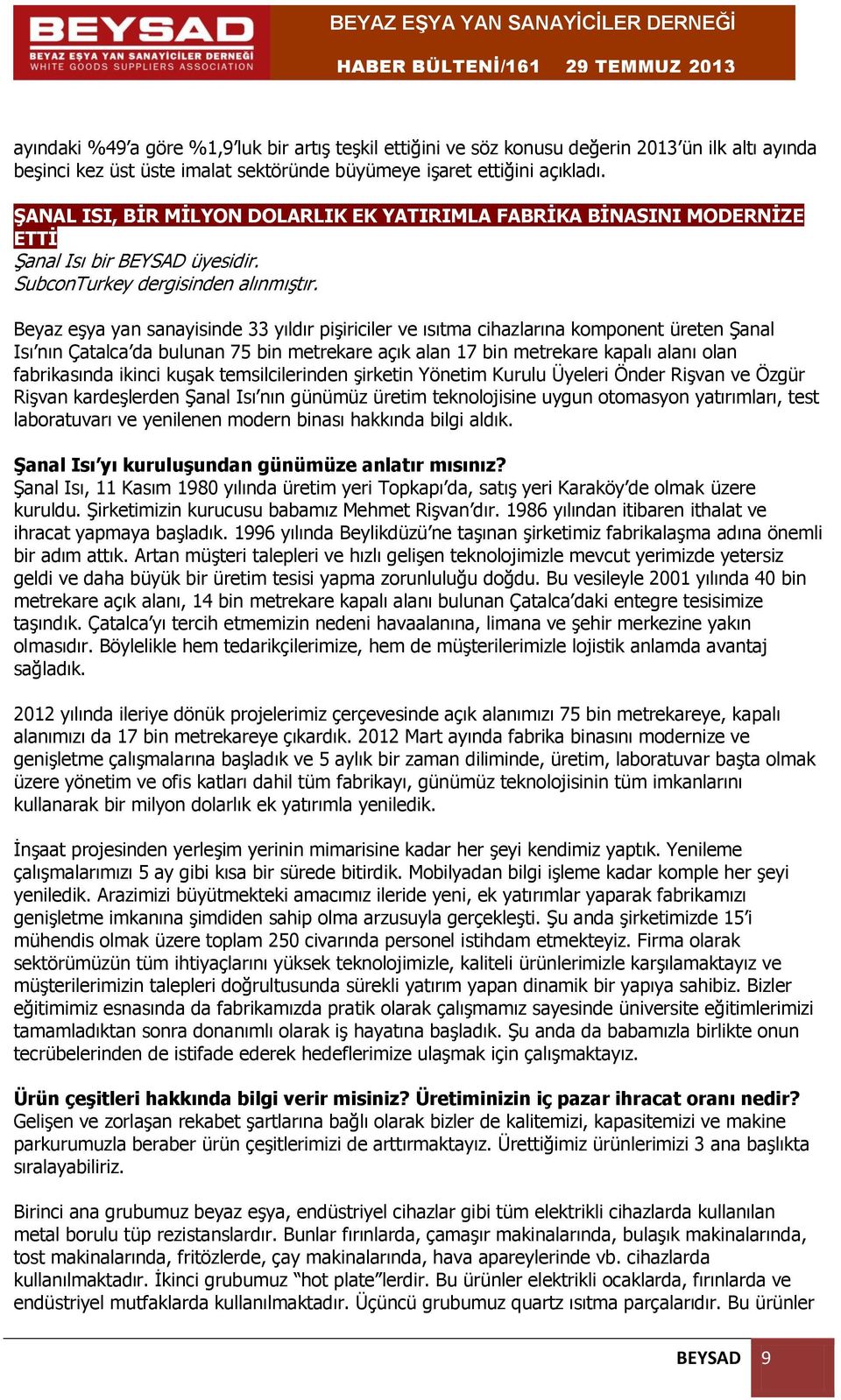 BEYSAD
BEYAZ EŞYA YAN SANAYİCİLER DERNEĞİ
WHITE GOODS SUPPLIERS ASSOCIATION

BEYAZ EŞYA YAN SANAYİCİLER DERNEĞİ
HABER BÜLTENİ/161 29 TEMMUZ 2013

ayındaki %49'a göre %1,9'luk bir artış teşkil ettiğini ve söz konusu değerin 2013'ün ilk altı ayında beşinci kez üst üste imalat sektöründe büyümeye işaret ettiğini açıkladı.

ŞANAL ISI, BİR MİLYON DOLARLIK EK YATIRIMLA FABRİKA BİNASINI MODERNİZE ETTİ
Şanal Isı bir BEYSAD üyesidir.
SubconTurkey dergisinden alınmıştır.

Beyaz eşya yan sanayisinde 33 yıldır pişiriciler ve ısıtma cihazlarına komponent üreten Şanal Isı'nın Çatalca'da bulunan 75 bin metrekare açık alan 17 bin metrekare kapalı alanı olan fabrikasında ikinci kuşak temsilcilerinden şirketin Yönetim Kurulu Üyeleri Önder Rişvan ve Özgür Rişvan kardeşlerden Şanal Isı'nın günümüz üretim teknolojisine uygun otomasyon yatırımları, test laboratuvarı ve yenilenen modern binası hakkında bilgi aldık.

Şanal Isı'yı kuruluşundan günümüze anlatır mısınız?
Şanal Isı, 11 Kasım 1980 yılında üretim yeri Topkapı'da, satış yeri Karaköy'de olmak üzere kuruldu. Şirketimizin kurucusu babamız Mehmet Rişvan'dır. 1986 yılından itibaren ithalat ve ihracat yapmaya başladık. 1996 yılında Beylikdüzü'ne taşınan şirketimiz fabrikalaşma adına önemli bir adım attık. Artan müşteri talepleri ve hızlı gelişen teknolojimizle mevcut yerimizde yetersiz geldi ve daha büyük bir üretim tesisi yapma zorunluluğu doğdu. Bu vesileyle 2001 yılında 40 bin metrekare açık alanı, 14 bin metrekare kapalı alanı bulunan Çatalca'daki entegre tesisimize taşındık. Çatalca'yı tercih etmemizin nedeni havaalanına, limana ve şehir merkezine yakın olmasıdır. Böylelikle hem tedarikçilerimize, hem de müşterilerimizle lojistik anlamda avantaj sağladık.

2012 yılında ileriye dönük projelerimiz çerçevesinde açık alanımızı 75 bin metrekareye, kapalı alanımızı da 17 bin metrekareye çıkardık. 2012 Mart ayında fabrika binasını modernize ve genişletme çalışmalarına başladık ve 5 aylık bir zaman diliminde, üretim, laboratuvar başta olmak üzere yönetim ve ofis katları dahil tüm fabrikayı, günümüz teknolojisinin tüm imkanlarını kullanarak bir milyon dolarlık ek yatırımla yeniledik.

İnşaat projesinden yerleşim yerinin mimarisine kadar her şeyi kendimiz yaptık. Yenileme çalışmalarımızı 5 ay gibi kısa bir sürede bitirdik. Mobilyadan bilgi işleme kadar komple her şeyi yeniledik. Arazimizi büyütmekteki amacımız ileride yeni, ek yatırımlar yaparak fabrikamızı genişletme imkanına şimdiden sahip olma arzusuyla gerçekleşti. Şu anda şirketimizde 15'i mühendis olmak üzere toplam 250 civarında personel istihdam etmekteyiz. Firma olarak sektörümüzün tüm ihtiyaçlarını yüksek teknolojimizle, kaliteli ürünlerimizle karşılamaktayız ve müşterilerimizin talepleri doğrultusunda sürekli yatırım yapan dinamik bir yapıya sahibiz. Bizler eğitimimiz esnasında da fabrikamızda pratik olarak çalışmamız sayesinde üniversite eğitimlerimizi tamamladıktan sonra donanımlı olarak iş hayatına başladık. Şu anda da babamızla birlikte onun tecrübelerinden de istifade ederek hedeflerimize ulaşmak için çalışmaktayız.

Ürün çeşitleri hakkında bilgi verir misiniz? Üretiminizin iç pazar ihracat oranı nedir?
Gelişen ve zorlaşan rekabet şartlarına bağlı olarak bizler de kalitemizi, kapasitemizi ve makine parkurumuzla beraber ürün çeşitlerimizi de arttırmaktayız. Ürettiğimiz ürünlerimizi 3 ana başlıkta sıralayabiliriz.

Birinci ana grubumuz beyaz eşya, endüstriyel cihazlar gibi tüm elektrikli cihazlarda kullanılan metal borulu tüp rezistanslardır. Bunlar fırınlarda, çamaşır makinalarında, bulaşık makinalarında, tost makinalarında, fritözlerde, çay makinalarında, hava apareylerinde vb. cihazlarda kullanılmaktadır. İkinci grubumuz "hot plate"lerdir. Bu ürünler elektrikli ocaklarda, fırınlarda ve endüstriyel mutfaklarda kullanılmaktadır. Üçüncü grubumuz quartz ısıtma parçalarıdır. Bu ürünler

BEYSAD 9